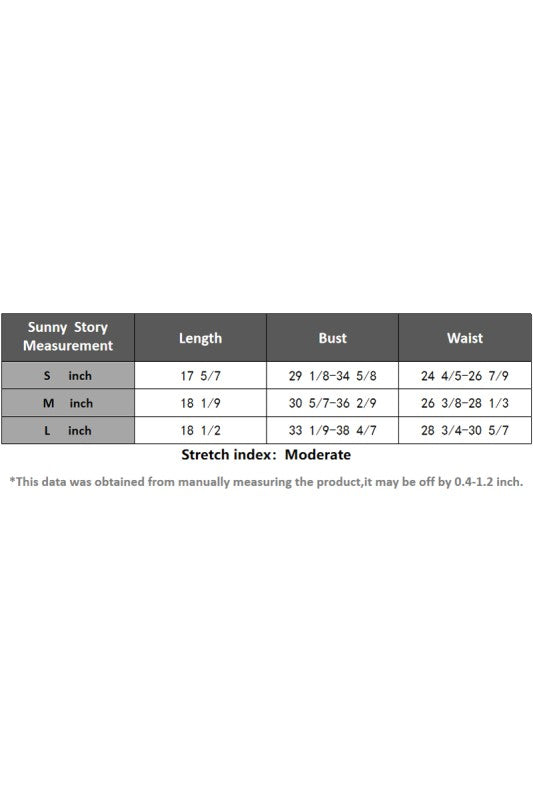 | Sunny Story Measurement | Length | Bust | Waist |
|---|---|---|---|
| S inch | 17 5/7 | 29 1/8-34 5/8 | 24 4/5-26 7/9 |
| M inch | 18 1/9 | 30 5/7-36 2/9 | 26 3/8-28 1/3 |
| L inch | 18 1/2 | 33 1/9-38 4/7 | 28 3/4-30 5/7 |

Stretch index: Moderate

*This data was obtained from manually measuring the product,it may be off by 0.4-1.2 inch.